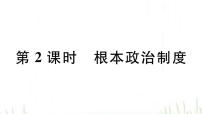 第 2 课时　根本政治制度